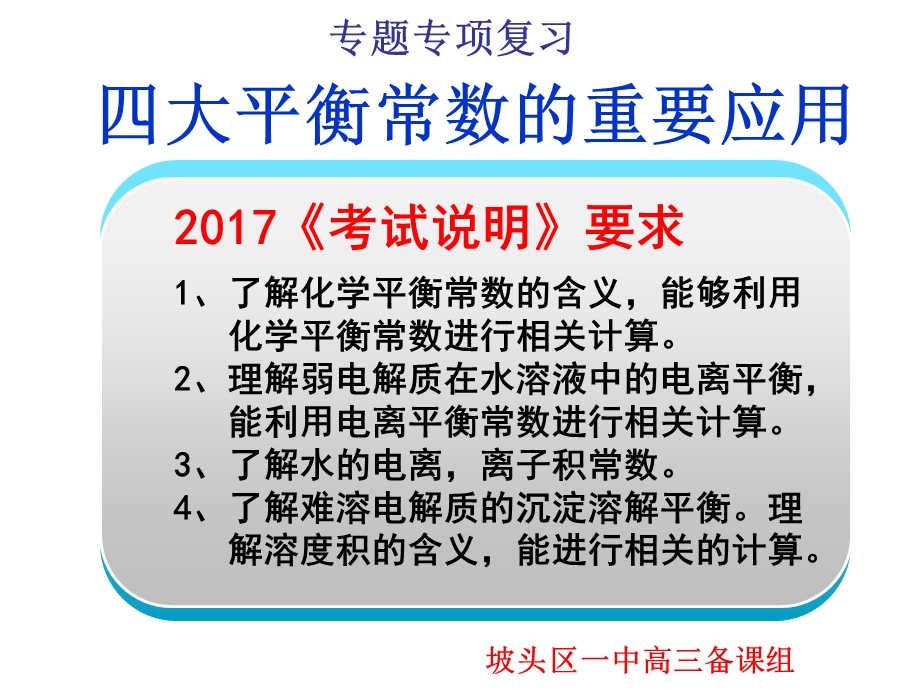 专题专项复习

四大平衡常数的重要应用

2017《考试说明》要求

1、了解化学平衡常数的含义，能够利用化学平衡常数进行相关计算。

2、理解弱电解质在水溶液中的电离平衡，能利用电离平衡常数进行相关计算。

3、了解水的电离，离子积常数。

4、了解难溶电解质的沉淀溶解平衡。理解溶度积的含义，能进行相关的计算。

坡头区一中高三备课组